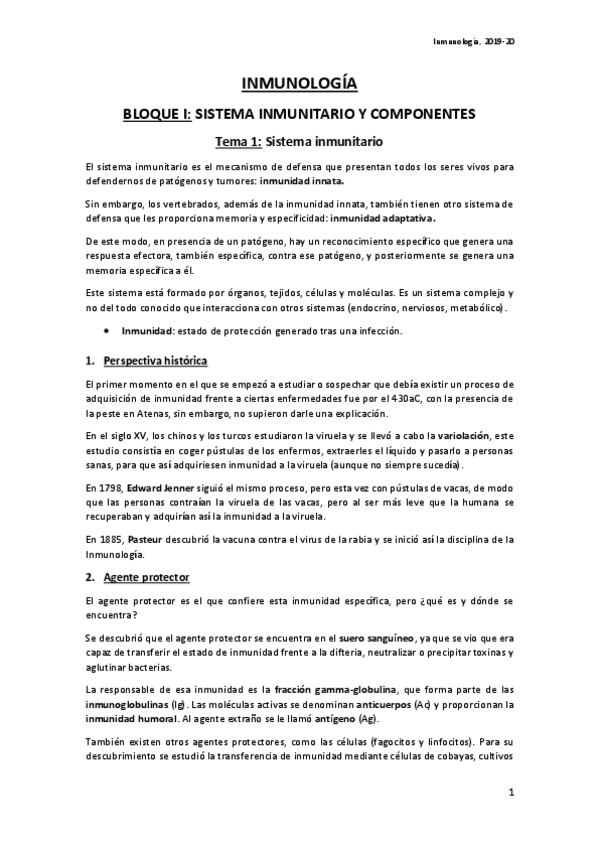 Inmunología, 2019-20

INMUNOLOGÍA

BLOQUE I: SISTEMA INMUNITARIO Y COMPONENTES

Tema 1: Sistema inmunitario

El sistema inmunitario es el mecanismo de defensa que presentan todos los seres vivos para defendernos de patógenos y tumores: inmunidad innata.

Sin embargo, los vertebrados, además de la inmunidad innata, también tienen otro sistema de defensa que les proporciona memoria y especificidad: inmunidad adaptativa.

De este modo, en presencia de un patógeno, hay un reconocimiento específico que genera una respuesta efectora, también específica, contra ese patógeno, y posteriormente se genera una memoria específica a él.

Este sistema está formado por órganos, tejidos, células y moléculas. Es un sistema complejo y no del todo conocido que interacciona con otros sistemas (endocrino, nerviosos, metabólico).

• Inmunidad: estado de protección generado tras una infección.

1. Perspectiva histórica

El primer momento en el que se empezó a estudiar o sospechar que debía existir un proceso de adquisición de inmunidad frente a ciertas enfermedades fue por el 430aC, con la presencia de la peste en Atenas, sin embargo, no supieron darle una explicación.

En el siglo XV, los chinos y los turcos estudiaron la viruela y se llevó a cabo la variolación, este estudio consistía en coger pústulas de los enfermos, extraerles el líquido y pasarlo a personas sanas, para que así adquiriesen inmunidad a la viruela (aunque no siempre sucedía).

En 1798, Edward Jenner siguió el mismo proceso, pero esta vez con pústulas de vacas, de modo que las personas contraían la viruela de las vacas, pero al ser más leve que la humana se recuperaban y adquirían así la inmunidad a la viruela.

En 1885, Pasteur descubrió la vacuna contra el virus de la rabia y se inició así la disciplina de la Inmunología.

2. Agente protector

El agente protector es el que confiere esta inmunidad específica, pero ¿qué es y dónde se encuentra?

Se descubrió que el agente protector se encuentra en el suero sanguíneo, ya que se vio que era capaz de transferir el estado de inmunidad frente a la difteria, neutralizar o precipitar toxinas y aglutinar bacterias.

La responsable de esa inmunidad es la fracción gamma-globulina, que forma parte de las inmunoglobulinas (Ig). Las moléculas activas se denominan anticuerpos (Ac) y proporcionan la inmunidad humoral. Al agente extraño se le llamó antígeno (Ag).

También existen otros agentes protectores, como las células (fagocitos y linfocitos). Para su descubrimiento se estudió la transferencia de inmunidad mediante células de cobayas, cultivos

1